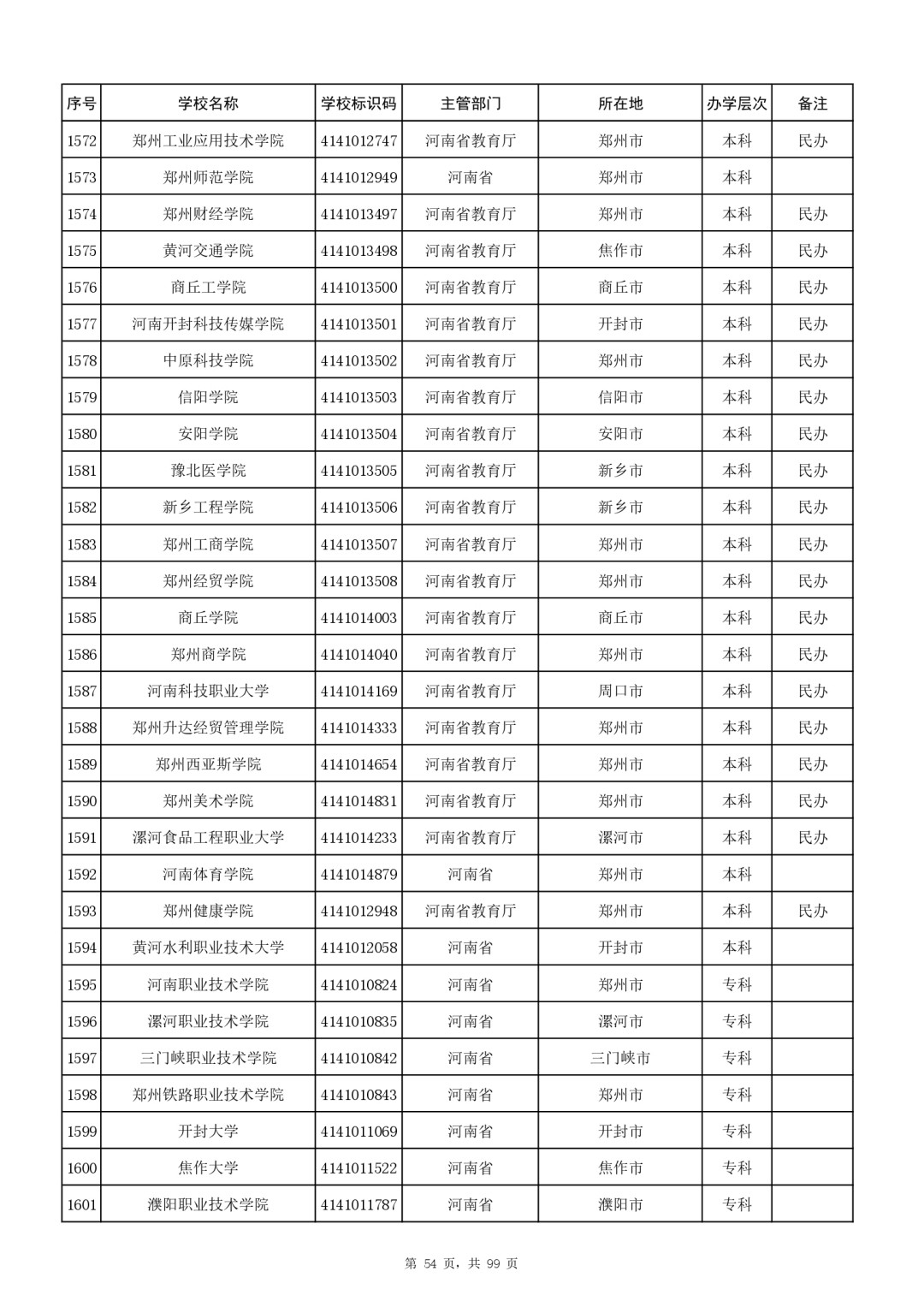 | 序号 | 学校名称 | 学校标识码 | 主管部门 | 所在地 | 办学层次 | 备注 |
|---|---|---|---|---|---|---|
| 1572 | 郑州工业应用技术学院 | 4141012747 | 河南省教育厅 | 郑州市 | 本科 | 民办 |
| 1573 | 郑州师范学院 | 4141012949 | 河南省 | 郑州市 | 本科 | |
| 1574 | 郑州财经学院 | 4141013497 | 河南省教育厅 | 郑州市 | 本科 | 民办 |
| 1575 | 黄河交通学院 | 4141013498 | 河南省教育厅 | 焦作市 | 本科 | 民办 |
| 1576 | 商丘工学院 | 4141013500 | 河南省教育厅 | 商丘市 | 本科 | 民办 |
| 1577 | 河南开封科技传媒学院 | 4141013501 | 河南省教育厅 | 开封市 | 本科 | 民办 |
| 1578 | 中原科技学院 | 4141013502 | 河南省教育厅 | 郑州市 | 本科 | 民办 |
| 1579 | 信阳学院 | 4141013503 | 河南省教育厅 | 信阳市 | 本科 | 民办 |
| 1580 | 安阳学院 | 4141013504 | 河南省教育厅 | 安阳市 | 本科 | 民办 |
| 1581 | 豫北医学院 | 4141013505 | 河南省教育厅 | 新乡市 | 本科 | 民办 |
| 1582 | 新乡工程学院 | 4141013506 | 河南省教育厅 | 新乡市 | 本科 | 民办 |
| 1583 | 郑州工商学院 | 4141013507 | 河南省教育厅 | 郑州市 | 本科 | 民办 |
| 1584 | 郑州经贸学院 | 4141013508 | 河南省教育厅 | 郑州市 | 本科 | 民办 |
| 1585 | 商丘学院 | 4141014003 | 河南省教育厅 | 商丘市 | 本科 | 民办 |
| 1586 | 郑州商学院 | 4141014040 | 河南省教育厅 | 郑州市 | 本科 | 民办 |
| 1587 | 河南科技职业大学 | 4141014169 | 河南省教育厅 | 周口市 | 本科 | 民办 |
| 1588 | 郑州升达经贸管理学院 | 4141014333 | 河南省教育厅 | 郑州市 | 本科 | 民办 |
| 1589 | 郑州西亚斯学院 | 4141014654 | 河南省教育厅 | 郑州市 | 本科 | 民办 |
| 1590 | 郑州美术学院 | 4141014831 | 河南省教育厅 | 郑州市 | 本科 | 民办 |
| 1591 | 漯河食品工程职业大学 | 4141014233 | 河南省教育厅 | 漯河市 | 本科 | 民办 |
| 1592 | 河南体育学院 | 4141014879 | 河南省 | 郑州市 | 本科 | |
| 1593 | 郑州健康学院 | 4141012948 | 河南省教育厅 | 郑州市 | 本科 | 民办 |
| 1594 | 黄河水利职业技术大学 | 4141012058 | 河南省 | 开封市 | 本科 | |
| 1595 | 河南职业技术学院 | 4141010824 | 河南省 | 郑州市 | 专科 | |
| 1596 | 漯河职业技术学院 | 4141010835 | 河南省 | 漯河市 | 专科 | |
| 1597 | 三门峡职业技术学院 | 4141010842 | 河南省 | 三门峡市 | 专科 | |
| 1598 | 郑州铁路职业技术学院 | 4141010843 | 河南省 | 郑州市 | 专科 | |
| 1599 | 开封大学 | 4141011069 | 河南省 | 开封市 | 专科 | |
| 1600 | 焦作大学 | 4141011522 | 河南省 | 焦作市 | 专科 | |
| 1601 | 濮阳职业技术学院 | 4141011787 | 河南省 | 濮阳市 | 专科 | |

第54页，共99页